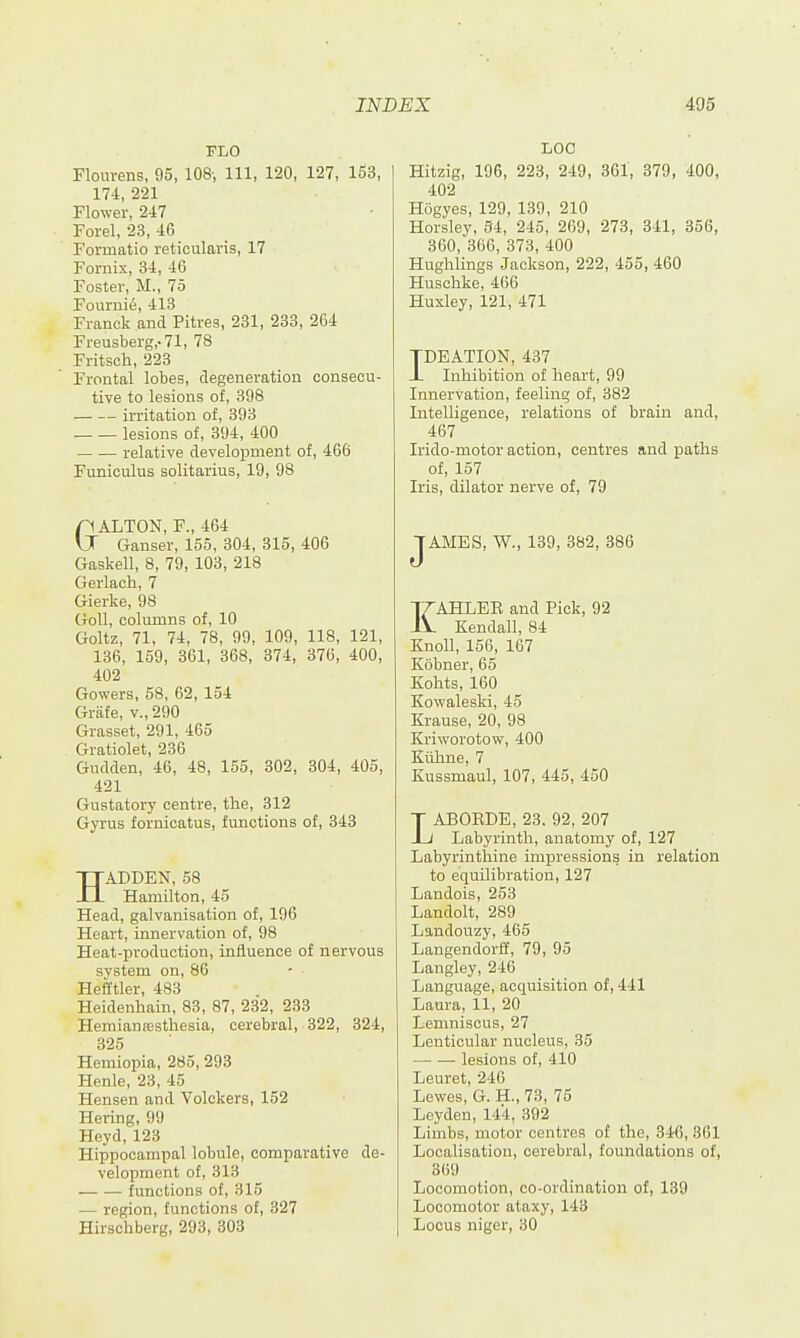 INDEX 495

FLO

Flourens, 95, 108, 111, 120, 127, 153, 174, 221
Flower, 247
Forel, 23, 46
Formatio reticularis, 17
Fornix, 34, 46
Foster, M., 75
Fournié, 413
Franck and Pitres, 231, 233, 264
Freusberg, 71, 78
Fritsch, 223
Frontal lobes, degeneration consecutive to lesions of, 398
— — irritation of, 393
— — lesions of, 394, 400
— — relative development of, 466
Funiculus solitarius, 19, 98

GALTON, F., 464
Ganser, 155, 304, 315, 406
Gaskell, 8, 79, 103, 218
Gerlach, 7
Gierke, 98
Goll, columns of, 10
Goltz, 71, 74, 78, 99, 109, 118, 121, 136, 159, 361, 368, 374, 376, 400, 402
Gowers, 58, 62, 154
Gräfe, v., 290
Grasset, 291, 465
Gratiolet, 236
Gudden, 46, 48, 155, 302, 304, 405, 421
Gustatory centre, the, 312
Gyrus fornicatus, functions of, 343

HADDEN, 58
Hamilton, 45
Head, galvanisation of, 196
Heart, innervation of, 98
Heat-production, influence of nervous system on, 86
Hefftler, 483
Heidenhain, 83, 87, 232, 233
Hemianæsthesia, cerebral, 322, 324, 325
Hemiopia, 285, 293
Henle, 23, 45
Hensen and Volckers, 152
Hering, 99
Heyd, 123
Hippocampal lobule, comparative development of, 313
— — functions of, 315
— region, functions of, 327
Hirschberg, 293, 303

LOC

Hitzig, 196, 223, 249, 361, 379, 400, 402
Högyes, 129, 139, 210
Horsley, 54, 245, 269, 273, 341, 356, 360, 366, 373, 400
Hughlings Jackson, 222, 455, 460
Huschke, 466
Huxley, 121, 471

IDEATION, 437
Inhibition of heart, 99
Innervation, feeling of, 382
Intelligence, relations of brain and, 467
Irido-motor action, centres and paths of, 157
Iris, dilator nerve of, 79

JAMES, W., 139, 382, 386

KAHLER and Pick, 92
Kendall, 84
Knoll, 156, 167
Köbner, 65
Kohts, 160
Kowaleski, 45
Krause, 20, 98
Kriworotow, 400
Kühne, 7
Kussmaul, 107, 445, 450

LABORDE, 23, 92, 207
Labyrinth, anatomy of, 127
Labyrinthine impressions in relation to equilibration, 127
Landois, 253
Landolt, 289
Landouzy, 465
Langendorff, 79, 95
Langley, 246
Language, acquisition of, 441
Laura, 11, 20
Lemniscus, 27
Lenticular nucleus, 35
— — lesions of, 410
Leuret, 246
Lewes, G. H., 73, 75
Leyden, 144, 392
Limbs, motor centres of the, 346, 361
Localisation, cerebral, foundations of, 369
Locomotion, co-ordination of, 139
Locomotor ataxy, 143
Locus niger, 30